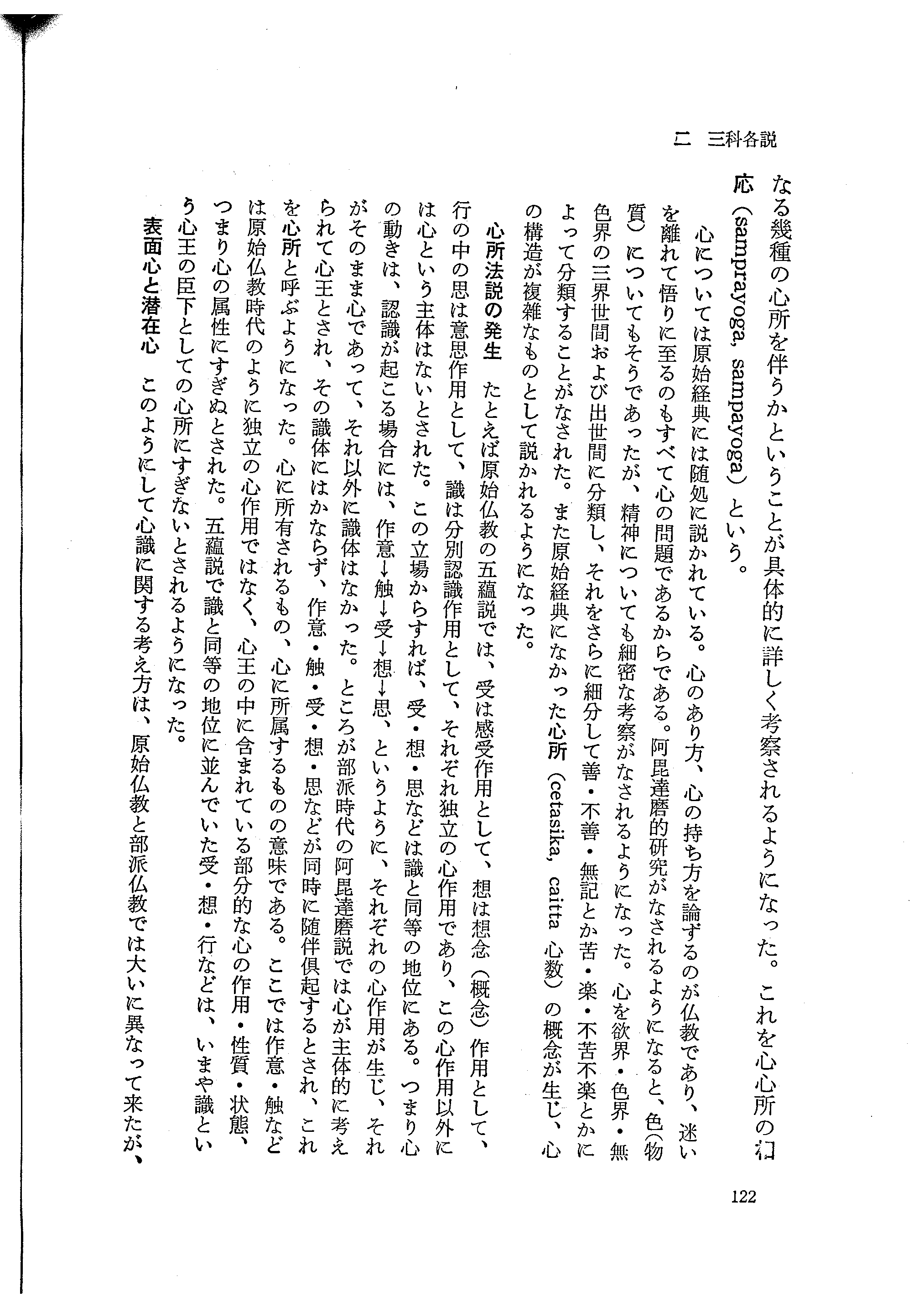 二　三科各説

なる幾種の心所を伴うかということが具体的に詳しく考察されるようになった。これを心心所の相応（samprayoga, sampayoga）という。

心については原始経典には随処に説かれている。心のあり方、心の持ち方を論ずるのが仏教であり、迷いを離れて悟りに至るのもすべて心の問題であるからである。阿毘達磨的研究がなされるようになると、色（物質）についてもそうであったが、精神についても細密な考察がなされるようになった。心を欲界・色界・無色界の三界世間および出世間に分類し、それをさらに細分して善・不善・無記とか苦・楽・不苦不楽とかによって分類することがなされた。また原始経典になかった心所（cetasika, caitta 心数）の概念が生じ、心の構造が複雑なものとして説かれるようになった。

心所法説の発生　たとえば原始仏教の五蘊説では、受は感受作用として、想は想念（概念）作用として、行の中の思は意思作用として、識は分別認識作用として、それぞれ独立の心作用であり、この心作用以外には心という主体はないとされた。この立場からすれば、受・想・思などは識と同等の地位にある。つまり心の動きは、認識が起こる場合には、作意→触→受→想→思、というように、それぞれの心作用が生じ、それがそのまま心であって、それ以外に識体はなかった。ところが部派時代の阿毘達磨説では心が主体的に考えられて心王とされ、その識体にはかならず、作意・触・受・想・思などが同時に随伴倶起するとされ、これを心所と呼ぶようになった。心に所有されるもの、心に所属するものの意味である。ここでは作意・触などは原始仏教時代のように独立の心作用ではなく、心王の中に含まれている部分的な心の作用・性質・状態、つまり心の属性にすぎぬとされた。五蘊説で識と同等の地位に並んでいた受・想・行などは、いまや識という心王の臣下としての心所にすぎないとされるようになった。

表面心と潜在心　このようにして心識に関する考え方は、原始仏教と部派仏教では大いに異なって来たが、

122